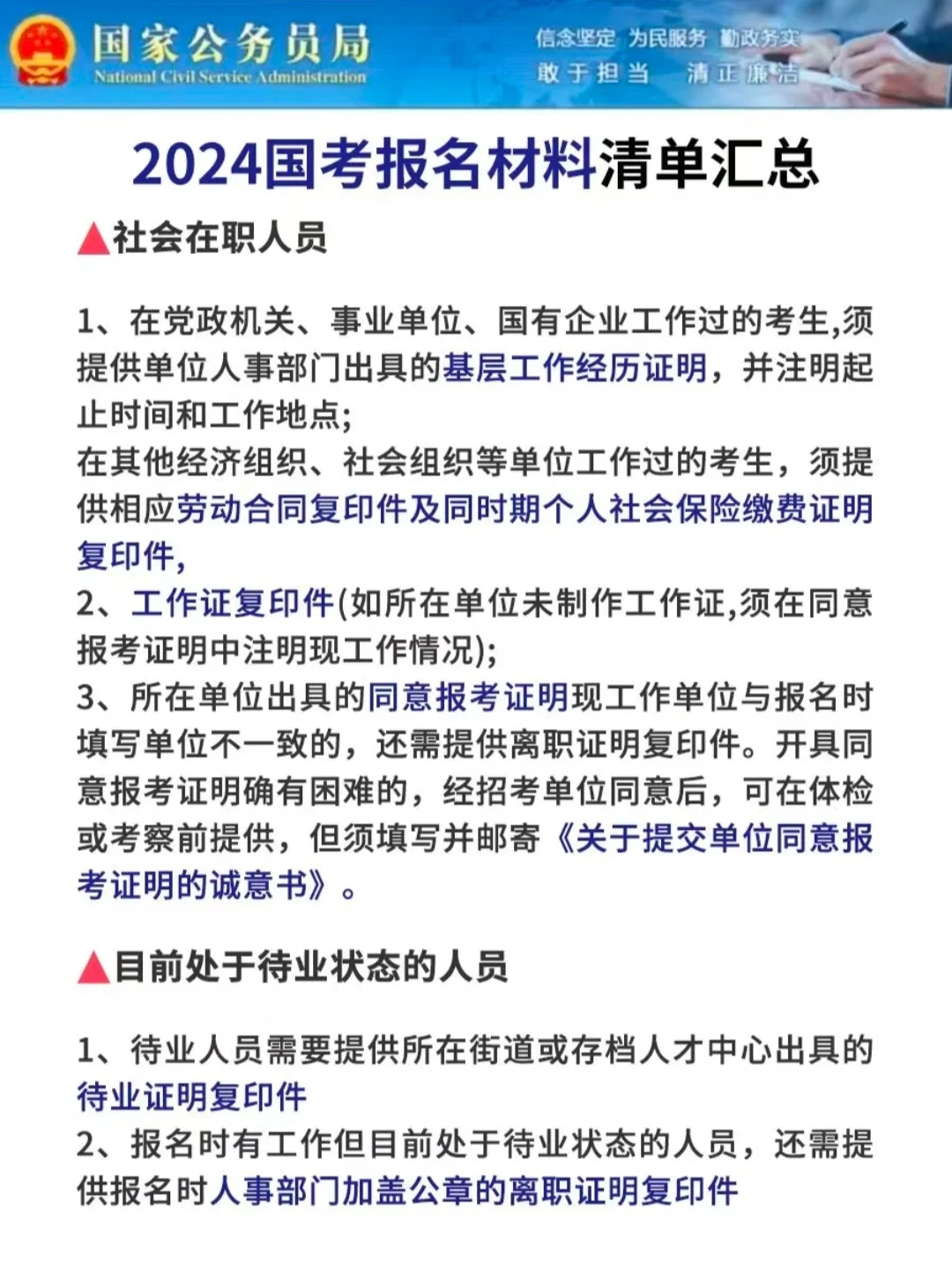 国家公务员局
National Civil Service Administration
信念坚定 为民服务 勤政务实
敢于担当 清正廉洁

2024国考报名材料清单汇总

▲社会在职人员

1、在党政机关、事业单位、国有企业工作过的考生,须提供单位人事部门出具的基层工作经历证明，并注明起止时间和工作地点;
在其他经济组织、社会组织等单位工作过的考生，须提供相应劳动合同复印件及同时期个人社会保险缴费证明复印件,
2、工作证复印件(如所在单位未制作工作证,须在同意报考证明中注明现工作情况);
3、所在单位出具的同意报考证明现工作单位与报名时填写单位不一致的，还需提供离职证明复印件。开具同意报考证明确有困难的，经招考单位同意后，可在体检或考察前提供，但须填写并邮寄《关于提交单位同意报考证明的诚意书》。

▲目前处于待业状态的人员

1、待业人员需要提供所在街道或存档人才中心出具的待业证明复印件
2、报名时有工作但目前处于待业状态的人员，还需提供报名时人事部门加盖公章的离职证明复印件